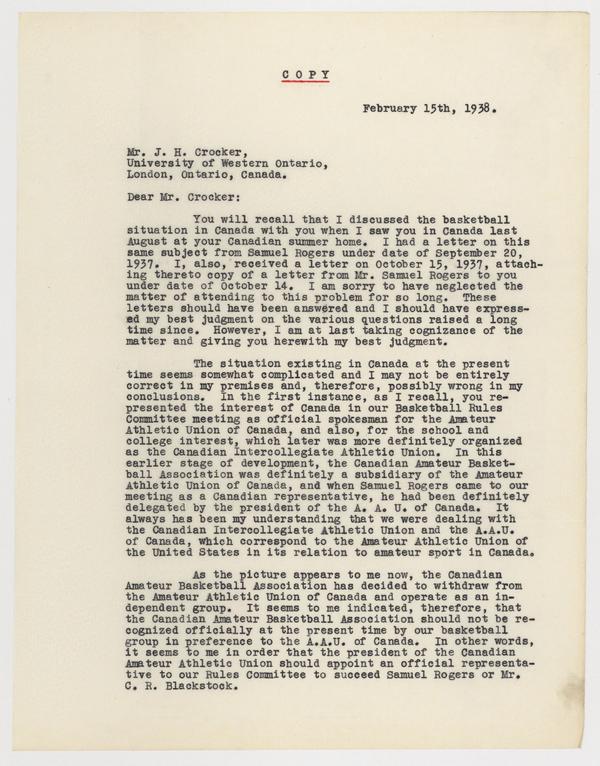 COPY

February 15th, 1938.

Mr. J. H. Crocker,
University of Western Ontario,
London, Ontario, Canada.

Dear Mr. Crocker:

You will recall that I discussed the basketball situation in Canada with you when I saw you in Canada last August at your Canadian summer home. I had a letter on this same subject from Samuel Rogers under date of September 20, 1937. I, also, received a letter on October 15, 1937, attaching thereto copy of a letter from Mr. Samuel Rogers to you under date of October 14. I am sorry to have neglected the matter of attending to this problem for so long. These letters should have been answered and I should have expressed my best judgment on the various questions raised a long time since. However, I am at last taking cognizance of the matter and giving you herewith my best judgment.

The situation existing in Canada at the present time seems somewhat complicated and I may not be entirely correct in my premises and, therefore, possibly wrong in my conclusions. In the first instance, as I recall, you represented the interest of Canada in our Basketball Rules Committee meeting as official spokesman for the Amateur Athletic Union of Canada, and also, for the school and college interest, which later was more definitely organized as the Canadian Intercollegiate Athletic Union. In this earlier stage of development, the Canadian Amateur Basketball Association was definitely a subsidiary of the Amateur Athletic Union of Canada, and when Samuel Rogers came to our meeting as a Canadian representative, he had been definitely delegated by the president of the A. A. U. of Canada. It always has been my understanding that we were dealing with the Canadian Intercollegiate Athletic Union and the A.A.U. of Canada, which correspond to the Amateur Athletic Union of the United States in its relation to amateur sport in Canada.

As the picture appears to me now, the Canadian Amateur Basketball Association has decided to withdraw from the Amateur Athletic Union of Canada and operate as an independent group. It seems to me indicated, therefore, that the Canadian Amateur Basketball Association should not be recognized officially at the present time by our basketball group in preference to the A.A.U. of Canada. In other words, it seems to me in order that the president of the Canadian Amateur Athletic Union should appoint an official representative to our Rules Committee to succeed Samuel Rogers or Mr. C. R. Blackstock.